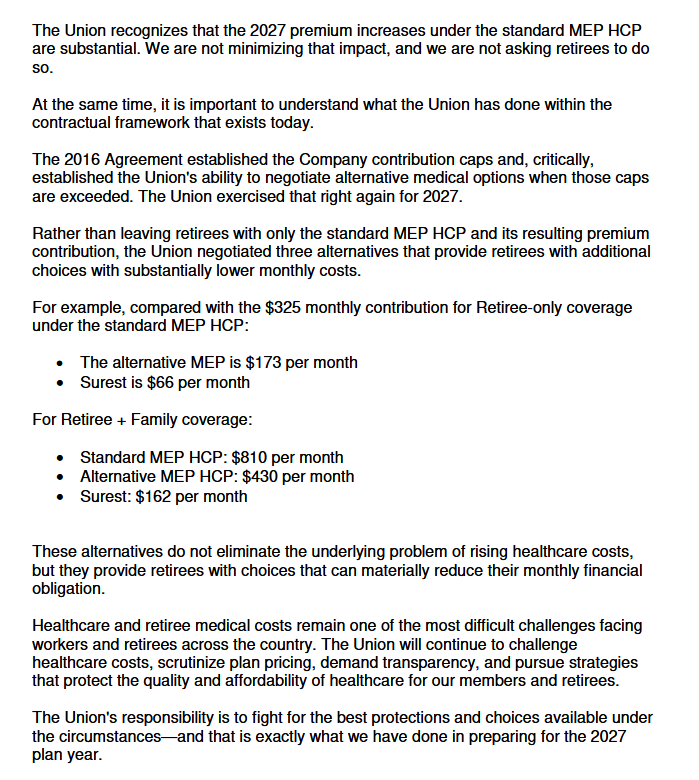 The Union recognizes that the 2027 premium increases under the standard MEP HCP are substantial. We are not minimizing that impact, and we are not asking retirees to do so.

At the same time, it is important to understand what the Union has done within the contractual framework that exists today.

The 2016 Agreement established the Company contribution caps and, critically, established the Union's ability to negotiate alternative medical options when those caps are exceeded. The Union exercised that right again for 2027.

Rather than leaving retirees with only the standard MEP HCP and its resulting premium contribution, the Union negotiated three alternatives that provide retirees with additional choices with substantially lower monthly costs.

For example, compared with the \$325 monthly contribution for Retiree-only coverage under the standard MEP HCP:

• The alternative MEP is \$173 per month
• Surest is \$66 per month

For Retiree + Family coverage:

• Standard MEP HCP: \$810 per month
• Alternative MEP HCP: \$430 per month
• Surest: \$162 per month

These alternatives do not eliminate the underlying problem of rising healthcare costs, but they provide retirees with choices that can materially reduce their monthly financial obligation.

Healthcare and retiree medical costs remain one of the most difficult challenges facing workers and retirees across the country. The Union will continue to challenge healthcare costs, scrutinize plan pricing, demand transparency, and pursue strategies that protect the quality and affordability of healthcare for our members and retirees.

The Union's responsibility is to fight for the best protections and choices available under the circumstances—and that is exactly what we have done in preparing for the 2027 plan year.